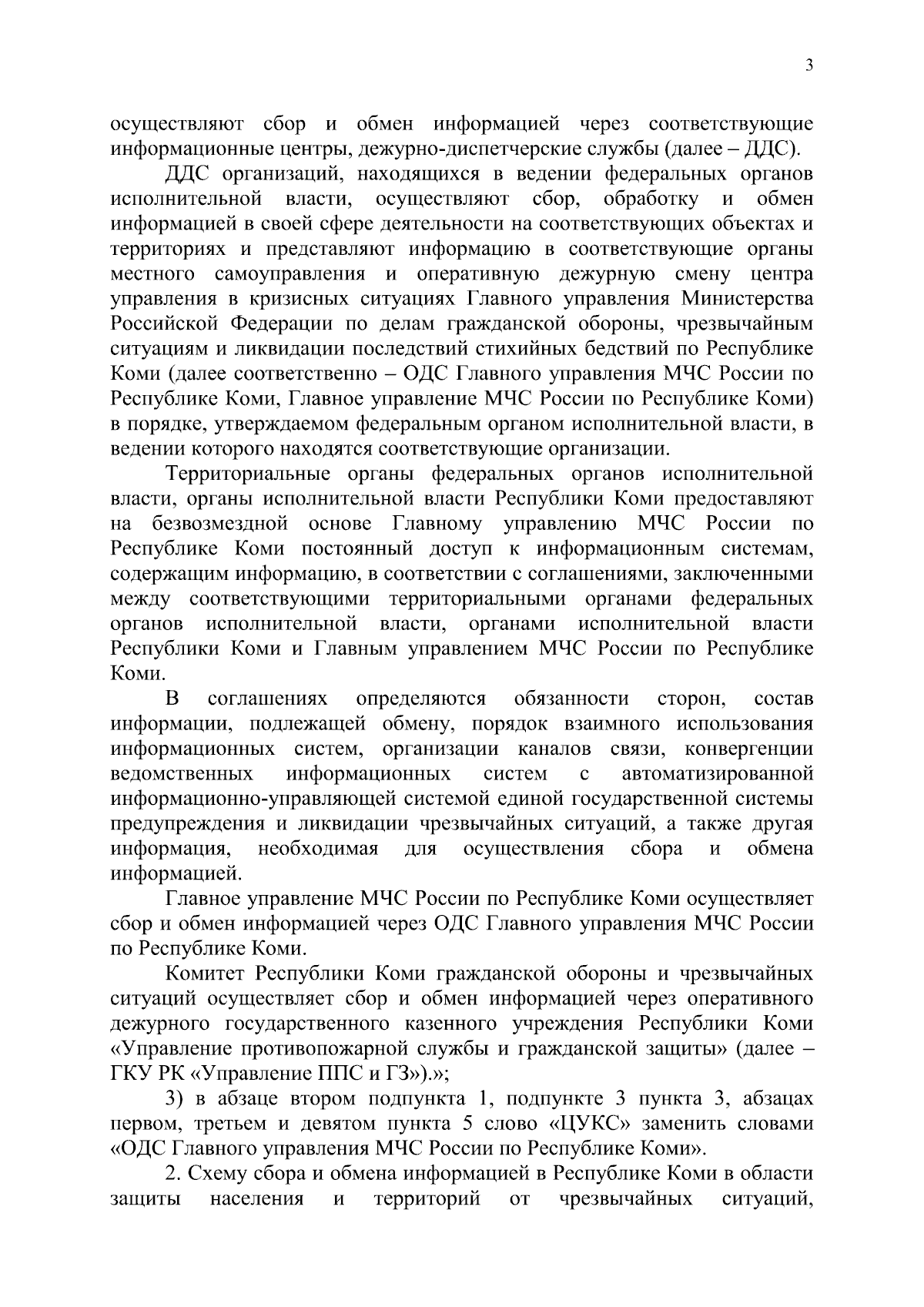 3

осуществляют сбор и обмен информацией через соответствующие информационные центры, дежурно-диспетчерские службы (далее – ДДС).

ДДС организаций, находящихся в ведении федеральных органов исполнительной власти, осуществляют сбор, обработку и обмен информацией в своей сфере деятельности на соответствующих объектах и территориях и представляют информацию в соответствующие органы местного самоуправления и оперативную дежурную смену центра управления в кризисных ситуациях Главного управления Министерства Российской Федерации по делам гражданской обороны, чрезвычайным ситуациям и ликвидации последствий стихийных бедствий по Республике Коми (далее соответственно – ОДС Главного управления МЧС России по Республике Коми, Главное управление МЧС России по Республике Коми) в порядке, утверждаемом федеральным органом исполнительной власти, в ведении которого находятся соответствующие организации.

Территориальные органы федеральных органов исполнительной власти, органы исполнительной власти Республики Коми предоставляют на безвозмездной основе Главному управлению МЧС России по Республике Коми постоянный доступ к информационным системам, содержащим информацию, в соответствии с соглашениями, заключенными между соответствующими территориальными органами федеральных органов исполнительной власти, органами исполнительной власти Республики Коми и Главным управлением МЧС России по Республике Коми.

В соглашениях определяются обязанности сторон, состав информации, подлежащей обмену, порядок взаимного использования информационных систем, организации каналов связи, конвергенции ведомственных информационных систем с автоматизированной информационно-управляющей системой единой государственной системы предупреждения и ликвидации чрезвычайных ситуаций, а также другая информация, необходимая для осуществления сбора и обмена информацией.

Главное управление МЧС России по Республике Коми осуществляет сбор и обмен информацией через ОДС Главного управления МЧС России по Республике Коми.

Комитет Республики Коми гражданской обороны и чрезвычайных ситуаций осуществляет сбор и обмен информацией через оперативного дежурного государственного казенного учреждения Республики Коми «Управление противопожарной службы и гражданской защиты» (далее – ГКУ РК «Управление ППС и ГЗ»).»;

3) в абзаце втором подпункта 1, подпункте 3 пункта 3, абзацах первом, третьем и девятом пункта 5 слово «ЦУКС» заменить словами «ОДС Главного управления МЧС России по Республике Коми».

2. Схему сбора и обмена информацией в Республике Коми в области защиты населения и территорий от чрезвычайных ситуаций,